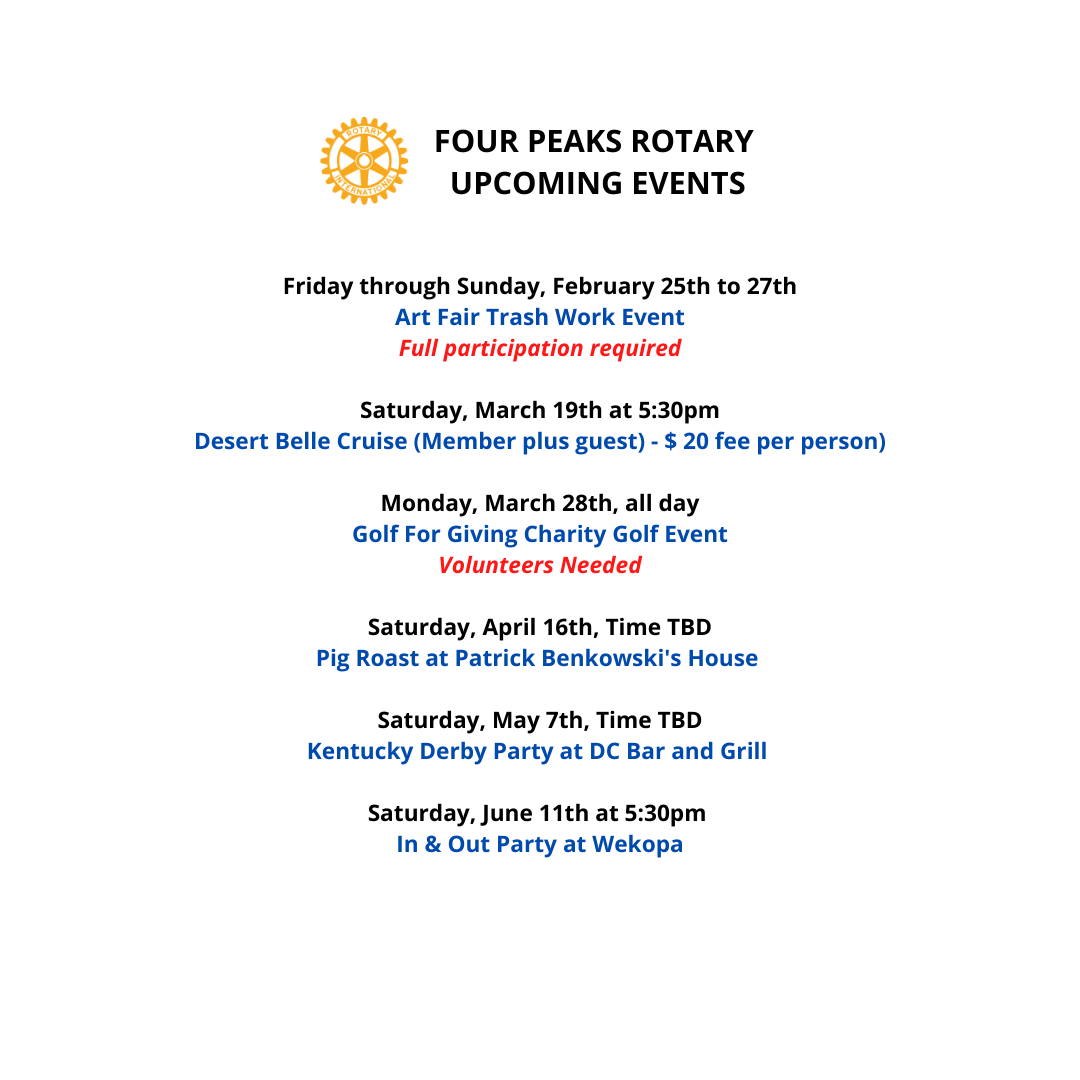 ROTARY INTERNATIONAL

FOUR PEAKS ROTARY
UPCOMING EVENTS

Friday through Sunday, February 25th to 27th
Art Fair Trash Work Event
Full participation required

Saturday, March 19th at 5:30pm
Desert Belle Cruise (Member plus guest) - $ 20 fee per person)

Monday, March 28th, all day
Golf For Giving Charity Golf Event
Volunteers Needed

Saturday, April 16th, Time TBD
Pig Roast at Patrick Benkowski's House

Saturday, May 7th, Time TBD
Kentucky Derby Party at DC Bar and Grill

Saturday, June 11th at 5:30pm
In & Out Party at Wekopa